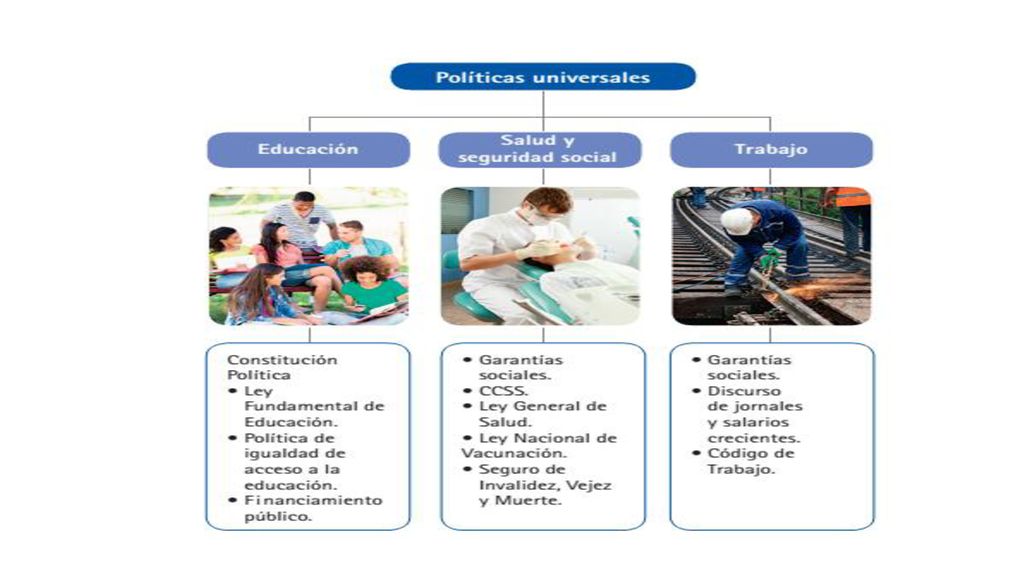 Políticas universales

Educación

Salud y seguridad social

Trabajo

Constitución Política
• Ley Fundamental de Educación.
• Política de igualdad de acceso a la educación.
• Financiamiento público.

• Garantías sociales.
• CCSS.
• Ley General de Salud.
• Ley Nacional de Vacunación.
• Seguro de Invalidez, Vejez y Muerte.

• Garantías sociales.
• Discurso de jornales y salarios crecientes.
• Código de Trabajo.